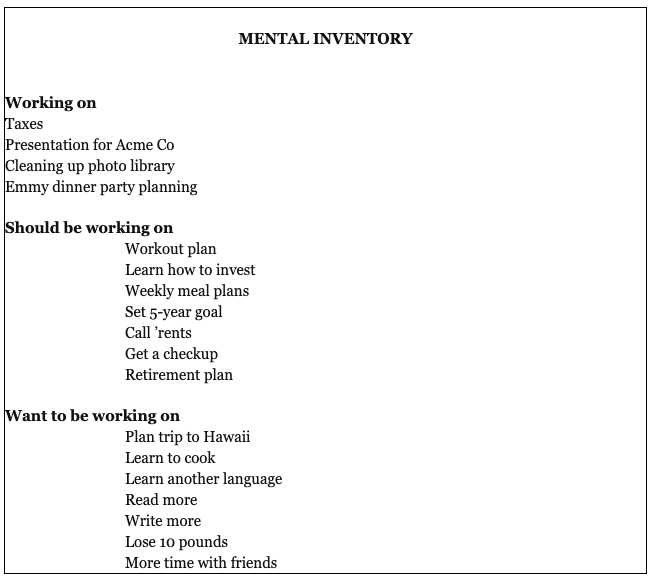 MENTAL INVENTORY

Working on
Taxes
Presentation for Acme Co
Cleaning up photo library
Emmy dinner party planning

Should be working on
Workout plan
Learn how to invest
Weekly meal plans
Set 5-year goal
Call ’rents
Get a checkup
Retirement plan

Want to be working on
Plan trip to Hawaii
Learn to cook
Learn another language
Read more
Write more
Lose 10 pounds
More time with friends